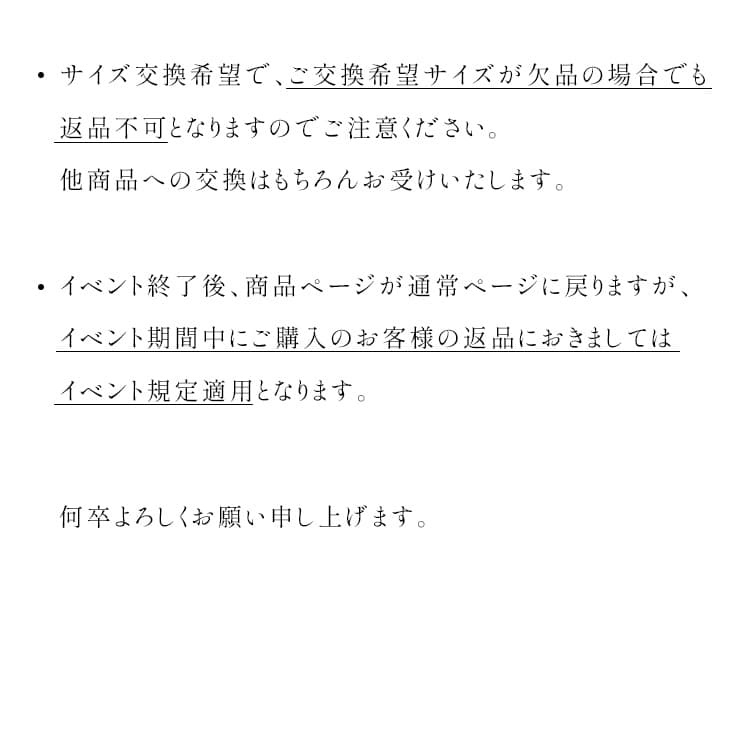 • サイズ交換希望で、ご交換希望サイズが欠品の場合でも返品不可となりますのでご注意ください。
他商品への交換はもちろんお受けいたします。

• イベント終了後、商品ページが通常ページに戻りますが、イベント期間中にご購入のお客様の返品におきましてはイベント規定適用となります。

何卒よろしくお願い申し上げます。